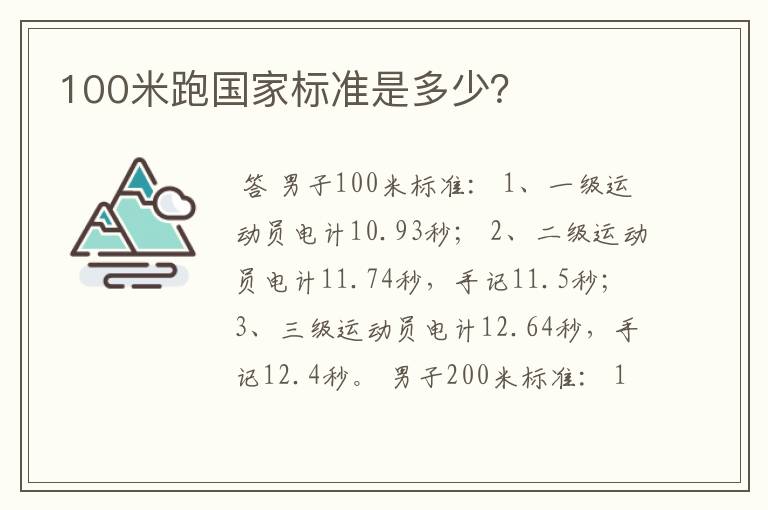 100米跑国家标准是多少?

答 男子100米标准: 1、一级运动员电计10.93秒; 2、二级运动员电计11.74秒,手记11.5秒; 3、三级运动员电计12.64秒,手记12.4秒。 男子200米标准: 1